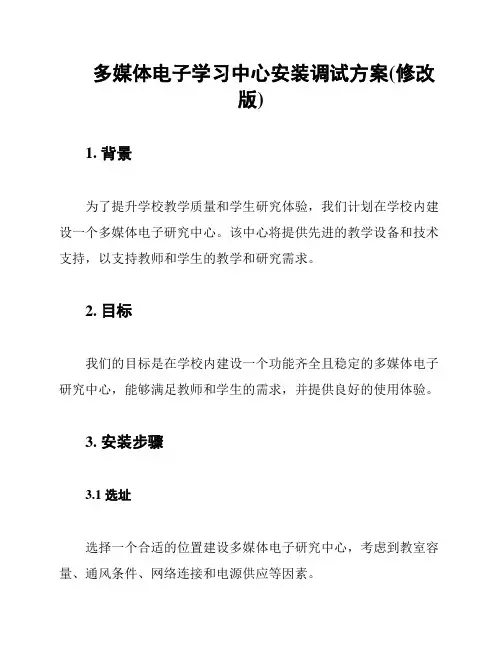 多媒体电子学习中心安装调试方案(修改版)

1. 背景

为了提升学校教学质量和学生研究体验，我们计划在学校内建设一个多媒体电子研究中心。该中心将提供先进的教学设备和技术支持，以支持教师和学生的教学和研究需求。

2. 目标

我们的目标是在学校内建设一个功能齐全且稳定的多媒体电子研究中心，能够满足教师和学生的需求，并提供良好的使用体验。

3. 安装步骤

3.1 选址

选择一个合适的位置建设多媒体电子研究中心，考虑到教室容量、通风条件、网络连接和电源供应等因素。